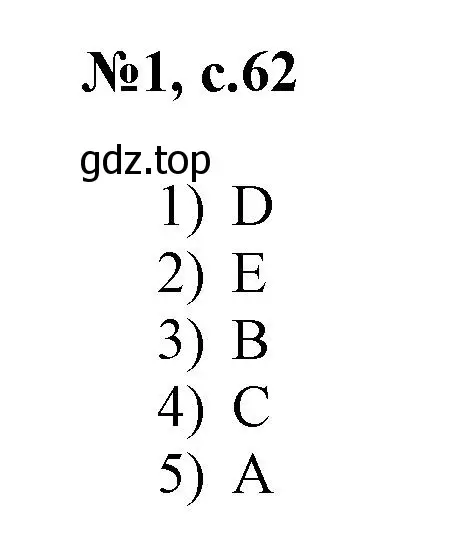 №1, с.62

gdz.top

1) D
2) E
3) B
4) C
5) A